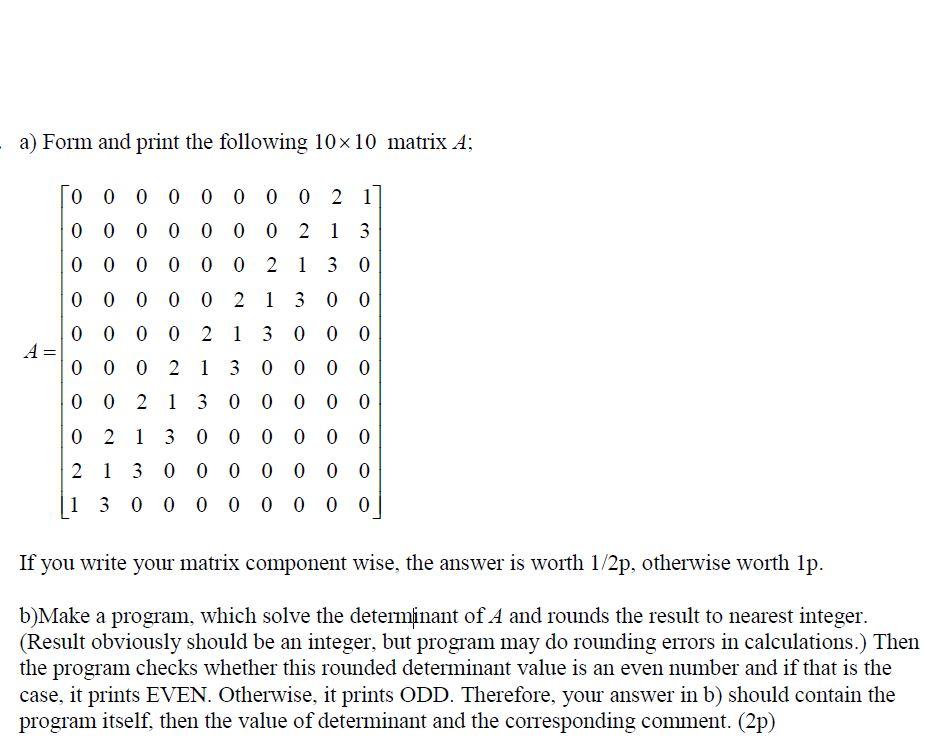 a) Form and print the following $10 \times 10$ matrix $A$;

$A = \begin{bmatrix} 0 & 0 & 0 & 0 & 0 & 0 & 0 & 0 & 2 & 1 \\ 0 & 0 & 0 & 0 & 0 & 0 & 0 & 2 & 1 & 3 \\ 0 & 0 & 0 & 0 & 0 & 0 & 2 & 1 & 3 & 0 \\ 0 & 0 & 0 & 0 & 0 & 2 & 1 & 3 & 0 & 0 \\ 0 & 0 & 0 & 0 & 2 & 1 & 3 & 0 & 0 & 0 \\ 0 & 0 & 0 & 2 & 1 & 3 & 0 & 0 & 0 & 0 \\ 0 & 0 & 2 & 1 & 3 & 0 & 0 & 0 & 0 & 0 \\ 0 & 2 & 1 & 3 & 0 & 0 & 0 & 0 & 0 & 0 \\ 2 & 1 & 3 & 0 & 0 & 0 & 0 & 0 & 0 & 0 \\ 1 & 3 & 0 & 0 & 0 & 0 & 0 & 0 & 0 & 0 \end{bmatrix}$

If you write your matrix component wise, the answer is worth 1/2p, otherwise worth 1p.

b)Make a program, which solve the determinant of $A$ and rounds the result to nearest integer. (Result obviously should be an integer, but program may do rounding errors in calculations.) Then the program checks whether this rounded determinant value is an even number and if that is the case, it prints EVEN. Otherwise, it prints ODD. Therefore, your answer in b) should contain the program itself, then the value of determinant and the corresponding comment. (2p)